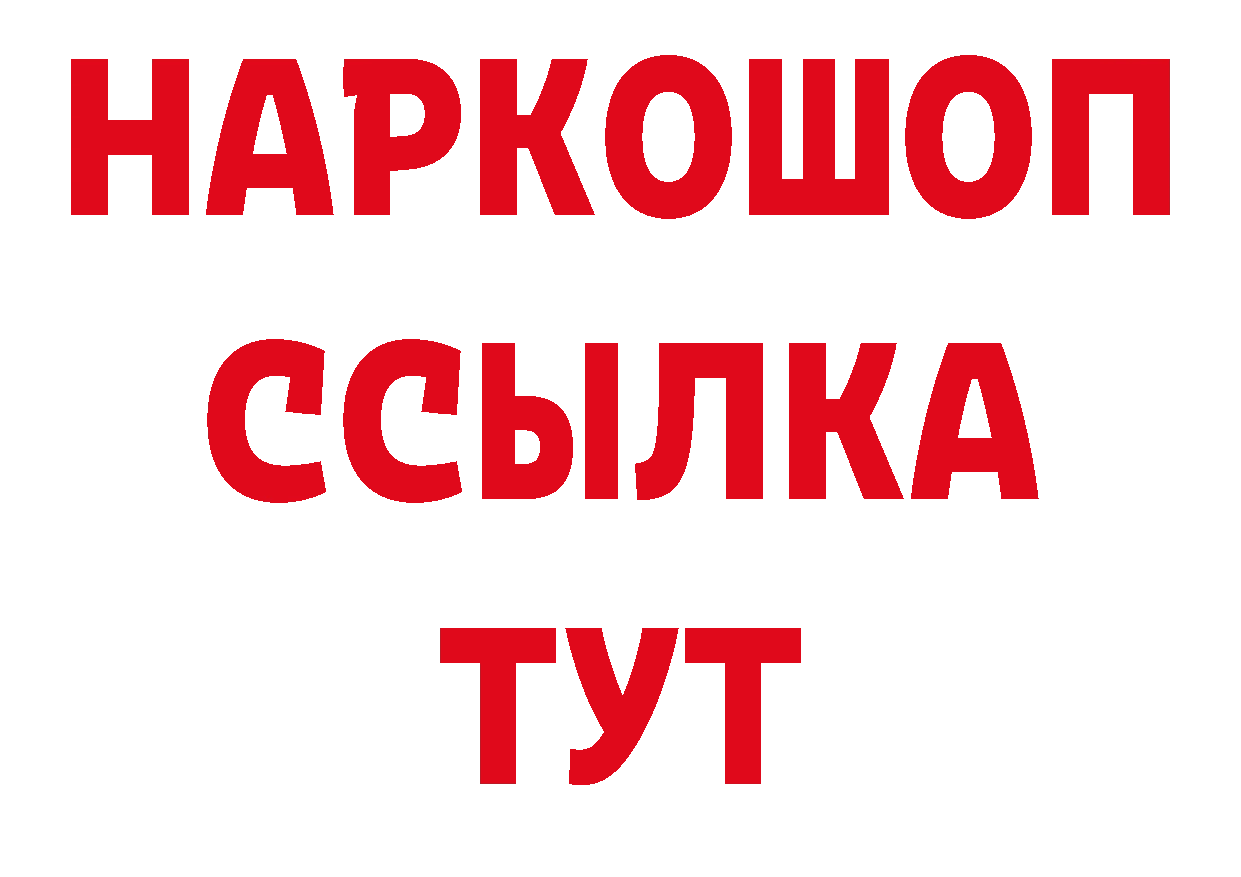 НАРКОШОП
ССЫЛКА
ТУТ